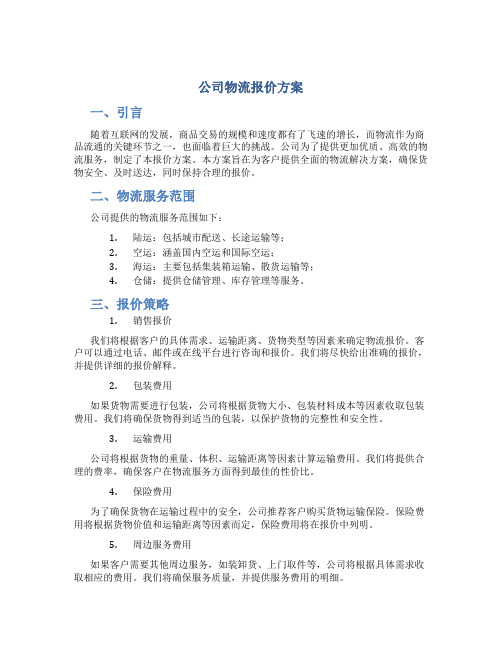 公司物流报价方案

一、引言

随着互联网的发展，商品交易的规模和速度都有了飞速的增长，而物流作为商品流通的关键环节之一，也面临着巨大的挑战。公司为了提供更加优质、高效的物流服务，制定了本报价方案。本方案旨在为客户提供全面的物流解决方案，确保货物安全、及时送达，同时保持合理的报价。

二、物流服务范围

公司提供的物流服务范围如下：

1. 陆运：包括城市配送、长途运输等；
2. 空运：涵盖国内空运和国际空运；
3. 海运：主要包括集装箱运输、散货运输等；
4. 仓储：提供仓储管理、库存管理等服务。

三、报价策略

1. 销售报价

我们将根据客户的具体需求、运输距离、货物类型等因素来确定物流报价。客户可以通过电话、邮件或在线平台进行咨询和报价。我们将尽快给出准确的报价，并提供详细的报价解释。

2. 包装费用

如果货物需要进行包装，公司将根据货物大小、包装材料成本等因素收取包装费用。我们将确保货物得到适当的包装，以保护货物的完整性和安全性。

3. 运输费用

公司将根据货物的重量、体积、运输距离等因素计算运输费用。我们将提供合理的费率，确保客户在物流服务方面得到最佳的性价比。

4. 保险费用

为了确保货物在运输过程中的安全，公司推荐客户购买货物运输保险。保险费用将根据货物价值和运输距离等因素而定，保险费用将在报价中列明。

5. 周边服务费用

如果客户需要其他周边服务，如装卸货、上门取件等，公司将根据具体需求收取相应的费用。我们将确保服务质量，并提供服务费用的明细。